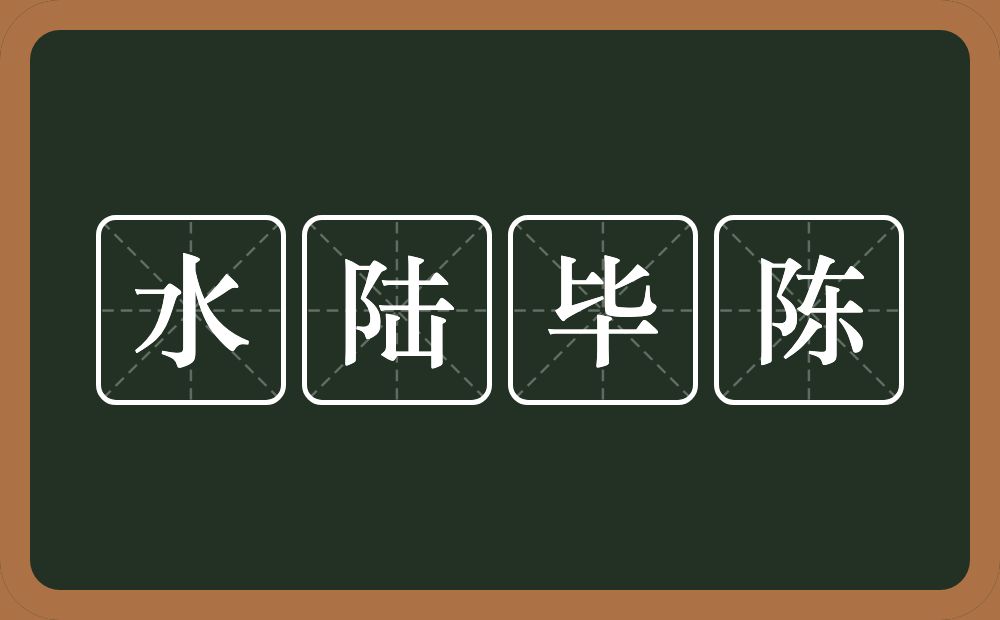 水陆毕陈